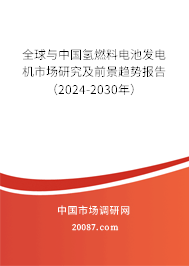 全球与中国氢燃料电池发电机市场研究及前景趋势报告（2024-2030年）

中国市场调研网

20087.com